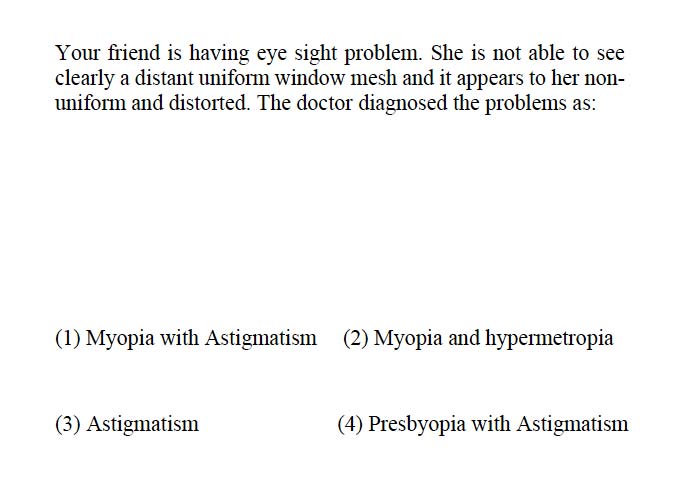 Your friend is having eye sight problem. She is not able to see clearly a distant uniform window mesh and it appears to her non-uniform and distorted. The doctor diagnosed the problems as:

(1) Myopia with Astigmatism
(2) Myopia and hypermetropia
(3) Astigmatism
(4) Presbyopia with Astigmatism